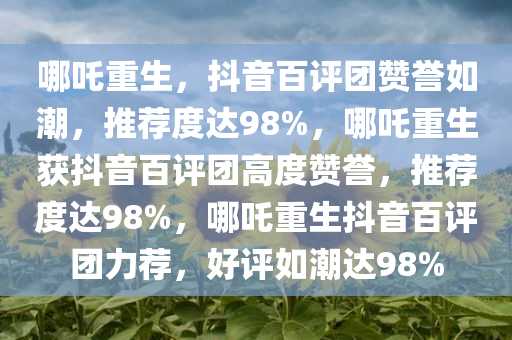 哪吒重生，抖音百评团赞誉如潮，推荐度达98%，哪吒重生获抖音百评团高度赞誉，推荐度达98%，哪吒重生抖音百评团力荐，好评如潮达98%